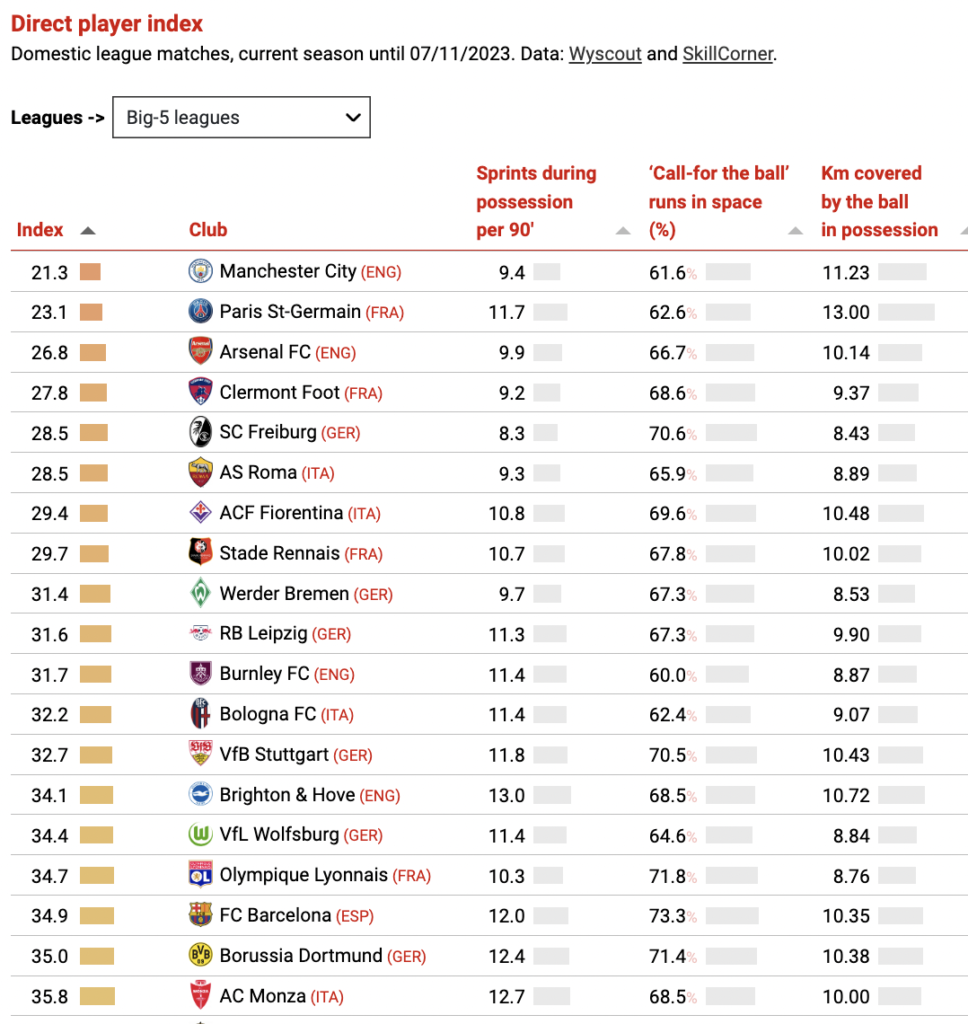 Direct player index

Domestic league matches, current season until 07/11/2023. Data: Wyscout and SkillCorner.

Leagues -> Big-5 leagues

| Index | Club | Sprints during possession per 90' | 'Call-for the ball' runs in space (%) | Km covered by the ball in possession |
|---|---|---|---|---|
| 21.3 | Manchester City (ENG) | 9.4 | 61.6% | 11.23 |
| 23.1 | Paris St-Germain (FRA) | 11.7 | 62.6% | 13.00 |
| 26.8 | Arsenal FC (ENG) | 9.9 | 66.7% | 10.14 |
| 27.8 | Clermont Foot (FRA) | 9.2 | 68.6% | 9.37 |
| 28.5 | SC Freiburg (GER) | 8.3 | 70.6% | 8.43 |
| 28.5 | AS Roma (ITA) | 9.3 | 65.9% | 8.89 |
| 29.4 | ACF Fiorentina (ITA) | 10.8 | 69.6% | 10.48 |
| 29.7 | Stade Rennais (FRA) | 10.7 | 67.8% | 10.02 |
| 31.4 | Werder Bremen (GER) | 9.7 | 67.3% | 8.53 |
| 31.6 | RB Leipzig (GER) | 11.3 | 67.3% | 9.90 |
| 31.7 | Burnley FC (ENG) | 11.4 | 60.0% | 8.87 |
| 32.2 | Bologna FC (ITA) | 11.4 | 62.4% | 9.07 |
| 32.7 | VfB Stuttgart (GER) | 11.8 | 70.5% | 10.43 |
| 34.1 | Brighton & Hove (ENG) | 13.0 | 68.5% | 10.72 |
| 34.4 | VfL Wolfsburg (GER) | 11.4 | 64.6% | 8.84 |
| 34.7 | Olympique Lyonnais (FRA) | 10.3 | 71.8% | 8.76 |
| 34.9 | FC Barcelona (ESP) | 12.0 | 73.3% | 10.35 |
| 35.0 | Borussia Dortmund (GER) | 12.4 | 71.4% | 10.38 |
| 35.8 | AC Monza (ITA) | 12.7 | 68.5% | 10.00 |